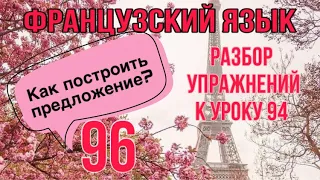 ФРАНЦУЗСКИЙ ЯЗЫК

Как построить предложение?

РАЗБОР УПРАЖНЕНИЙ К УРОКУ 94

96